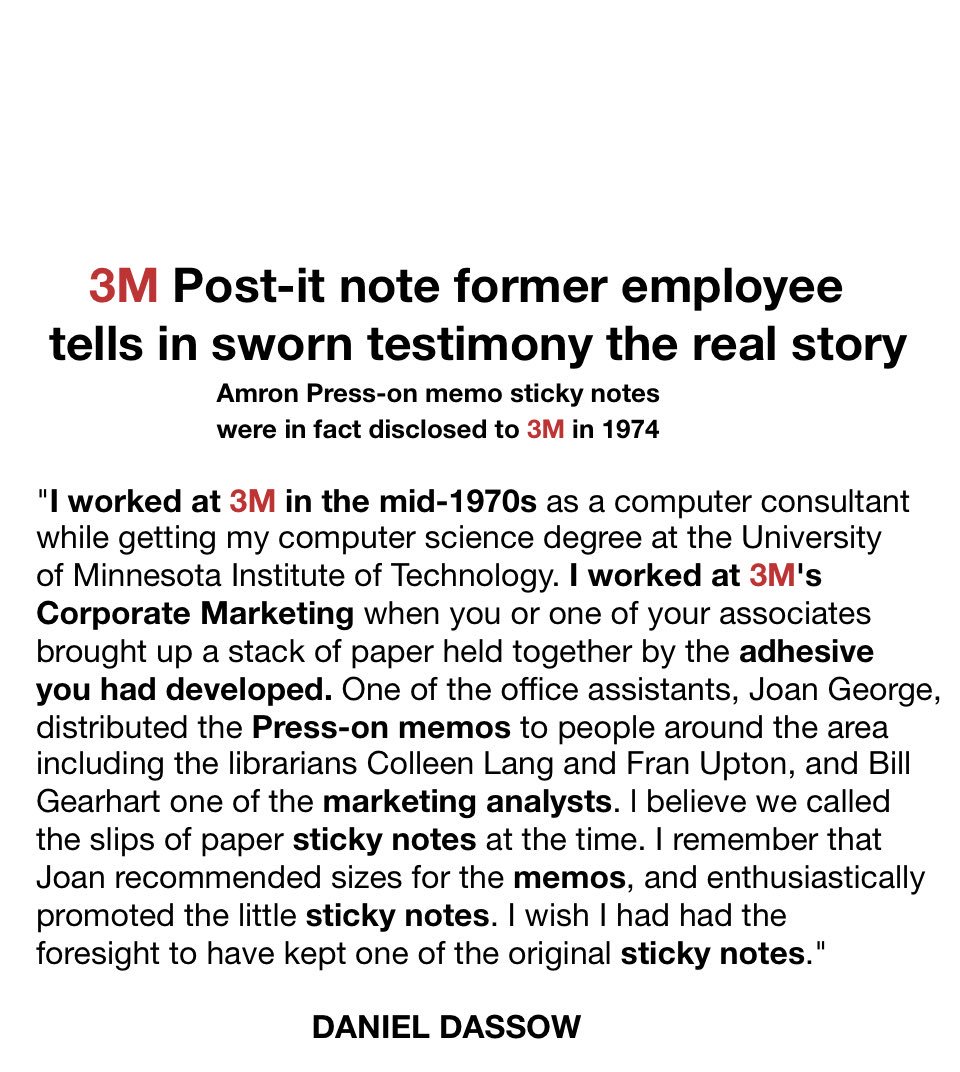 3M Post-it note former employee tells in sworn testimony the real story

Amron Press-on memo sticky notes were in fact disclosed to 3M in 1974

"I worked at 3M in the mid-1970s as a computer consultant while getting my computer science degree at the University of Minnesota Institute of Technology. I worked at 3M's Corporate Marketing when you or one of your associates brought up a stack of paper held together by the adhesive you had developed. One of the office assistants, Joan George, distributed the Press-on memos to people around the area including the librarians Colleen Lang and Fran Upton, and Bill Gearhart one of the marketing analysts. I believe we called the slips of paper sticky notes at the time. I remember that Joan recommended sizes for the memos, and enthusiastically promoted the little sticky notes. I wish I had had the foresight to have kept one of the original sticky notes."

DANIEL DASSOW